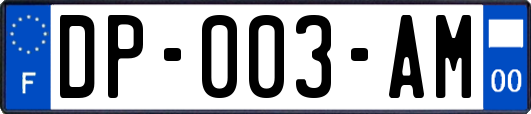 F
DP-003-AM
00